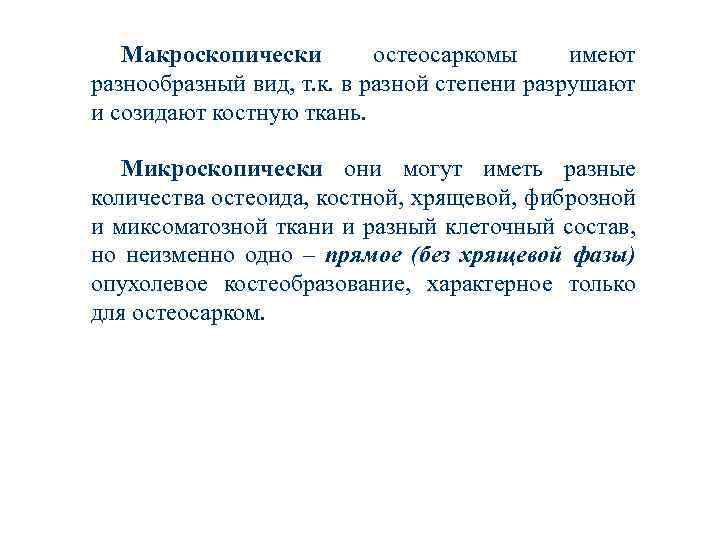 Макроскопически остеосаркомы имеют разнообразный вид, т.к. в разной степени разрушают и созидают костную ткань.

Микроскопически они могут иметь разные количества остеоида, костной, хрящевой, фиброзной и миксоматозной ткани и разный клеточный состав, но неизменно одно – прямое (без хрящевой фазы) опухолевое костеобразование, характерное только для остеосарком.